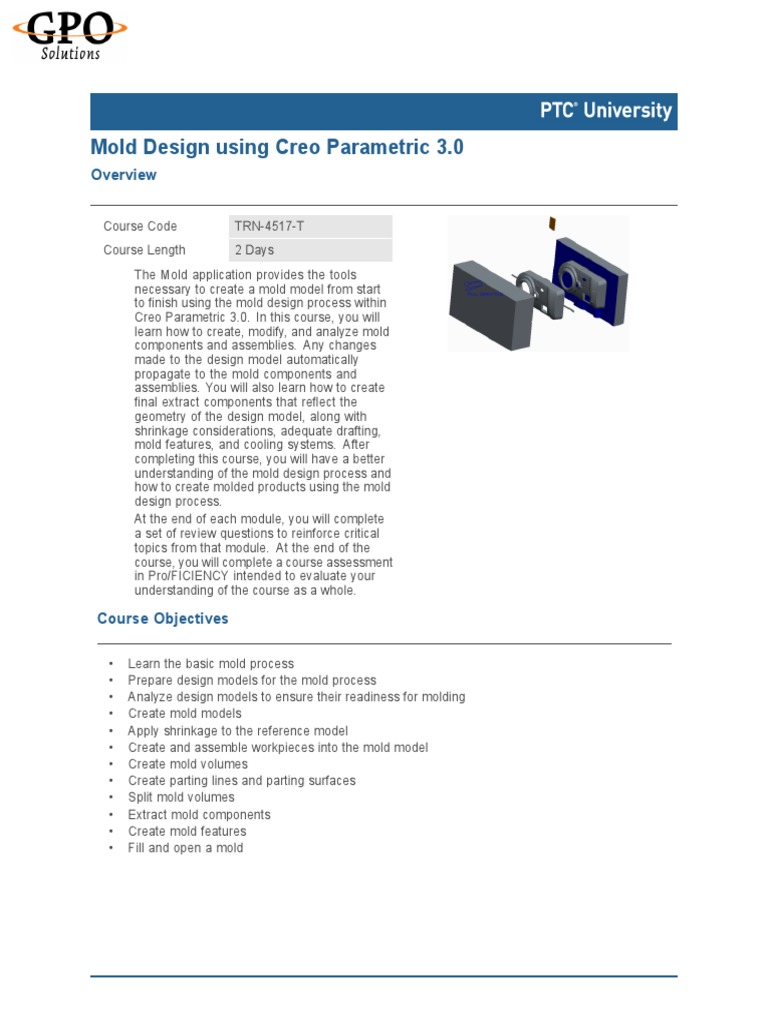 GPO
Solutions

PTC® University

Mold Design using Creo Parametric 3.0

Overview

| Course Code | TRN-4517-T |
|---|---|
| Course Length | 2 Days |

The Mold application provides the tools necessary to create a mold model from start to finish using the mold design process within Creo Parametric 3.0. In this course, you will learn how to create, modify, and analyze mold components and assemblies. Any changes made to the design model automatically propagate to the mold components and assemblies. You will also learn how to create final extract components that reflect the geometry of the design model, along with shrinkage considerations, adequate drafting, mold features, and cooling systems. After completing this course, you will have a better understanding of the mold design process and how to create molded products using the mold design process.

At the end of each module, you will complete a set of review questions to reinforce critical topics from that module. At the end of the course, you will complete a course assessment in Pro/FICIENCY intended to evaluate your understanding of the course as a whole.

Course Objectives

• Learn the basic mold process
• Prepare design models for the mold process
• Analyze design models to ensure their readiness for molding
• Create mold models
• Apply shrinkage to the reference model
• Create and assemble workpieces into the mold model
• Create mold volumes
• Create parting lines and parting surfaces
• Split mold volumes
• Extract mold components
• Create mold features
• Fill and open a mold